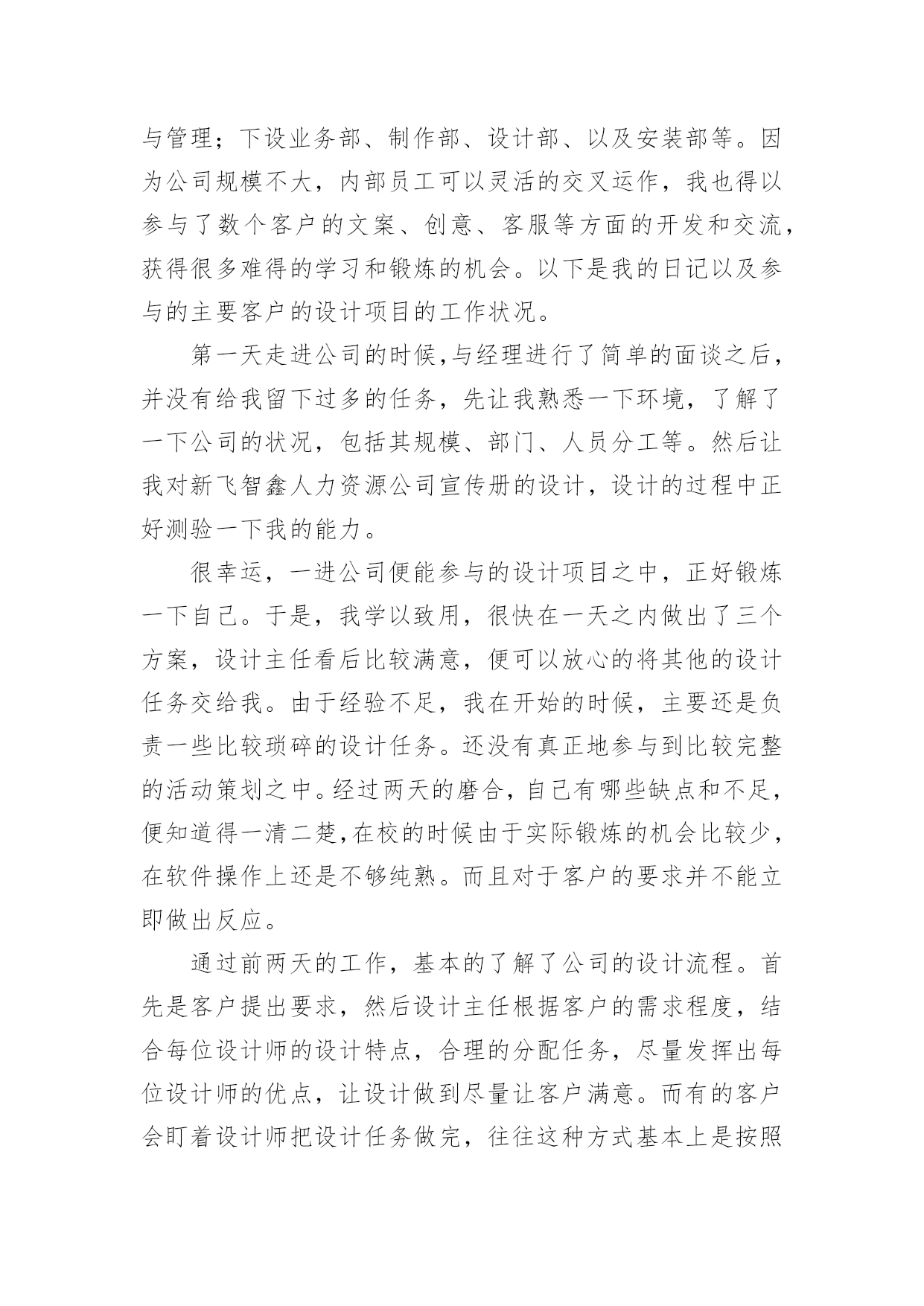 与管理；下设业务部、制作部、设计部、以及安装部等。因为公司规模不大，内部员工可以灵活的交叉运作，我也得以参与了数个客户的文案、创意、客服等方面的开发和交流，获得很多难得的学习和锻炼的机会。以下是我的日记以及参与的主要客户的设计项目的工作状况。

第一天走进公司的时候,与经理进行了简单的面谈之后，并没有给我留下过多的任务，先让我熟悉一下环境，了解了一下公司的状况，包括其规模、部门、人员分工等。然后让我对新飞智鑫人力资源公司宣传册的设计，设计的过程中正好测验一下我的能力。

很幸运，一进公司便能参与的设计项目之中，正好锻炼一下自己。于是，我学以致用，很快在一天之内做出了三个方案，设计主任看后比较满意，便可以放心的将其他的设计任务交给我。由于经验不足，我在开始的时候，主要还是负责一些比较琐碎的设计任务。还没有真正地参与到比较完整的活动策划之中。经过两天的磨合，自己有哪些缺点和不足，便知道得一清二楚,在校的时候由于实际锻炼的机会比较少，在软件操作上还是不够纯熟。而且对于客户的要求并不能立即做出反应。

通过前两天的工作，基本的了解了公司的设计流程。首先是客户提出要求，然后设计主任根据客户的需求程度，结合每位设计师的设计特点，合理的分配任务，尽量发挥出每位设计师的优点，让设计做到尽量让客户满意。而有的客户会盯着设计师把设计任务做完，往往这种方式基本上是按照